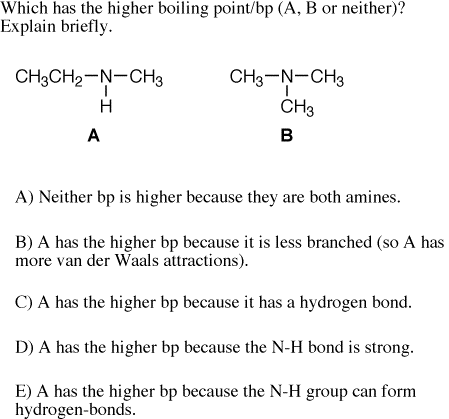 Which has the higher boiling point/bp (A, B or neither)? Explain briefly.

$CH_3CH_2-N-CH_3$
H
A

$CH_3-N-CH_3$
$CH_3$
B

A) Neither bp is higher because they are both amines.

B) A has the higher bp because it is less branched (so A has more van der Waals attractions).

C) A has the higher bp because it has a hydrogen bond.

D) A has the higher bp because the N-H bond is strong.

E) A has the higher bp because the N-H group can form hydrogen-bonds.